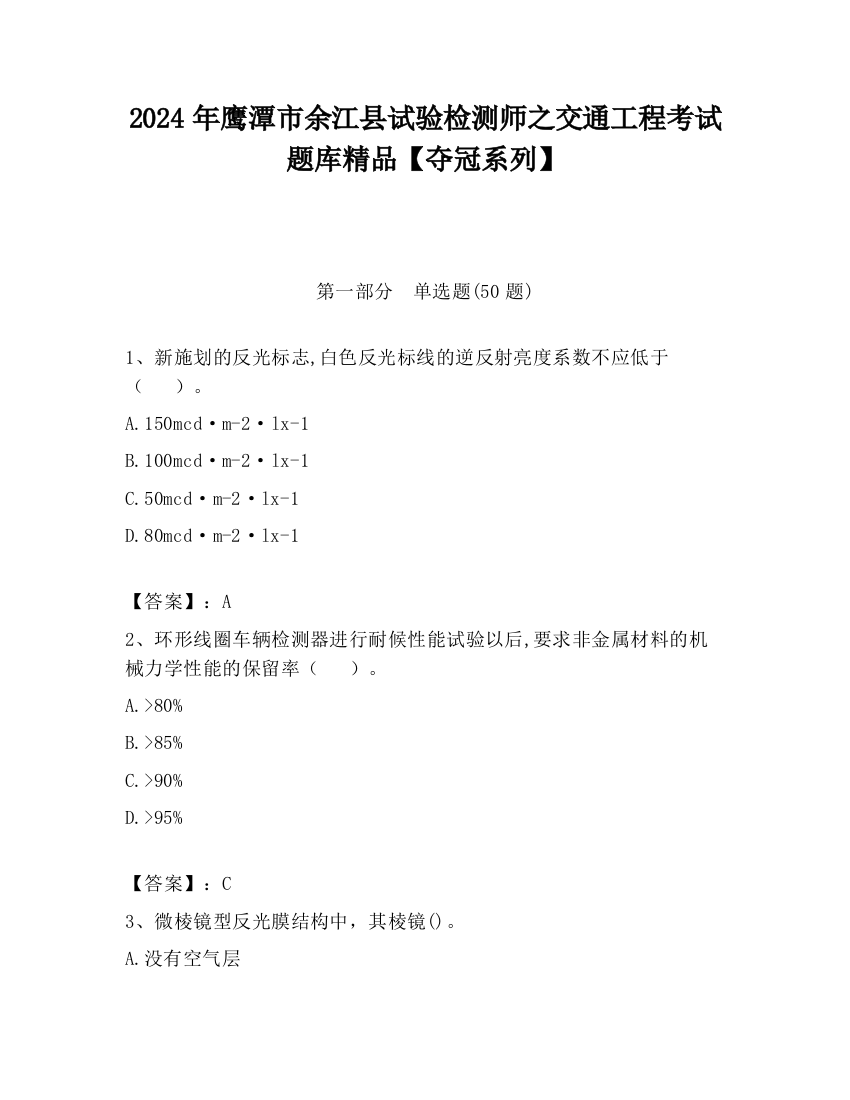 2024 年鹰潭市余江县试验检测师之交通工程考试题库精品【夺冠系列】

第一部分　单选题(50 题)

1、新施划的反光标志,白色反光标线的逆反射亮度系数不应低于（　　）。

A. 150mcd·m-2·lx-1

B. 100mcd·m-2·lx-1

C. 50mcd·m-2·lx-1

D. 80mcd·m-2·lx-1

【答案】：A

2、环形线圈车辆检测器进行耐候性能试验以后,要求非金属材料的机械力学性能的保留率（　　）。

A. >80%

B. >85%

C. >90%

D. >95%

【答案】：C

3、微棱镜型反光膜结构中，其棱镜()。

A. 没有空气层